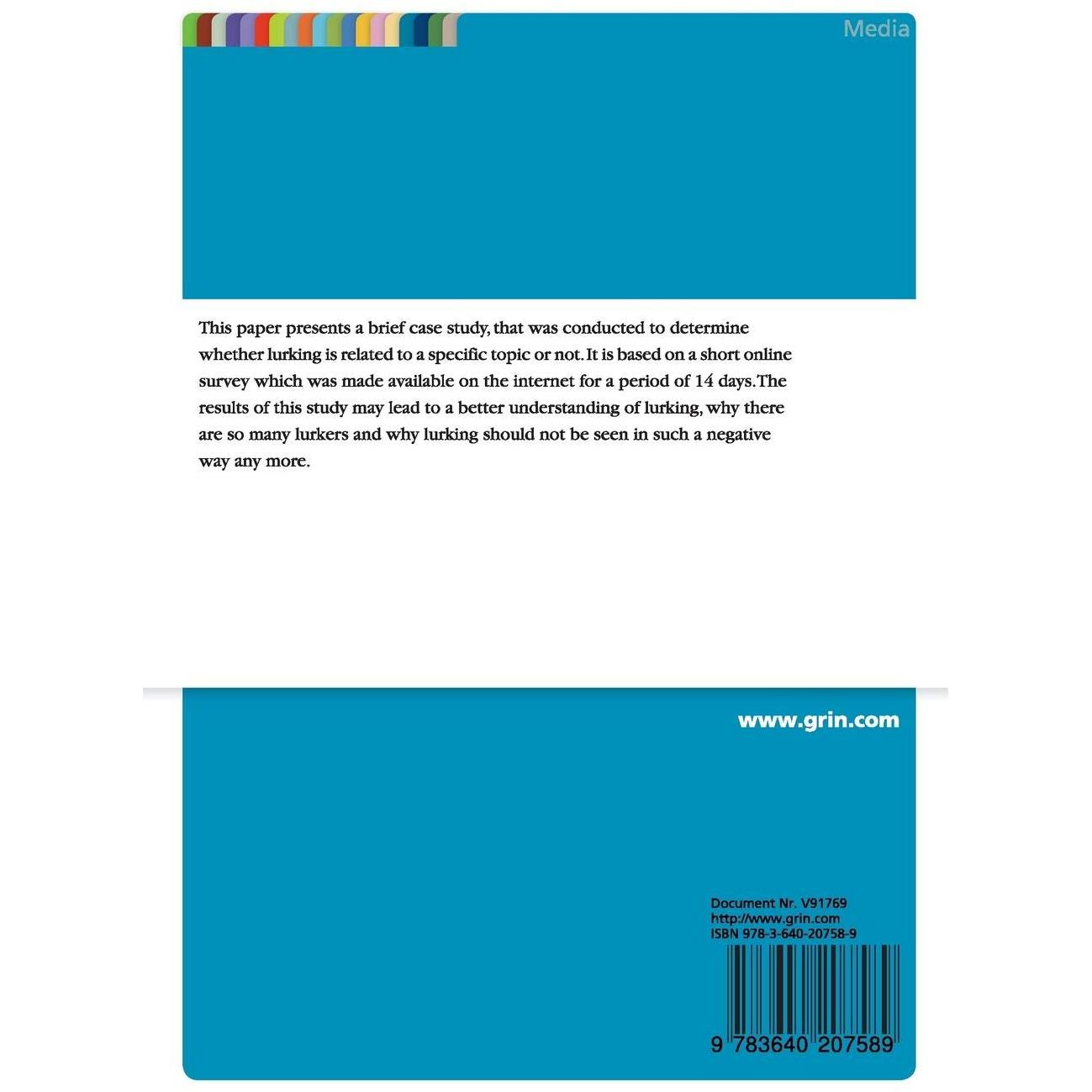 Media

This paper presents a brief case study, that was conducted to determine whether lurking is related to a specific topic or not. It is based on a short online survey which was made available on the internet for a period of 14 days. The results of this study may lead to a better understanding of lurking, why there are so many lurkers and why lurking should not be seen in such a negative way any more.

www.grin.com

Document Nr. V91769
http://www.grin.com
ISBN 978-3-640-20758-9

9 783640 207589